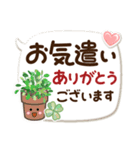 お気遣い
ありがとう
ございます